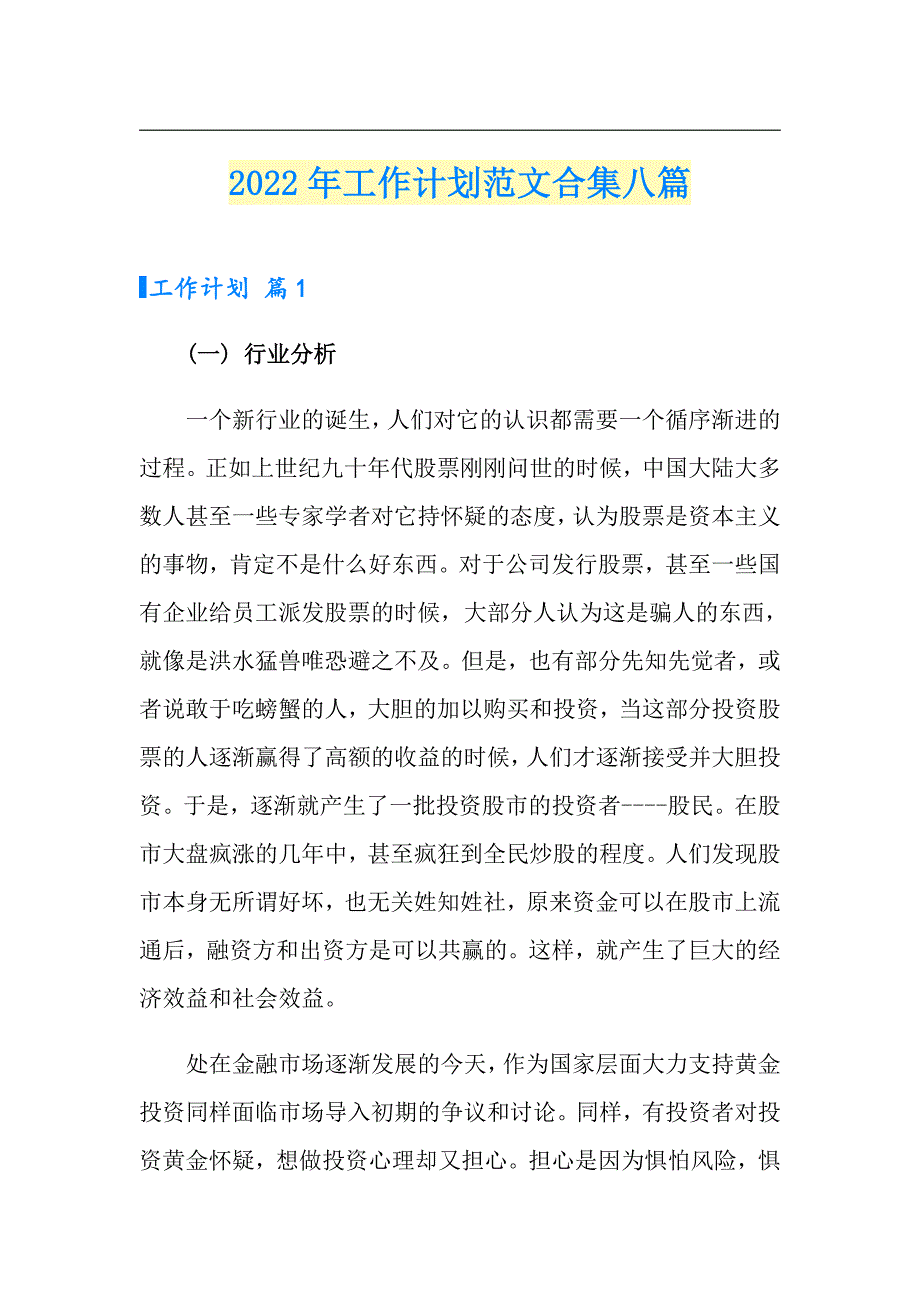 2022年工作计划范文合集八篇

工作计划 篇1

（一）行业分析

一个新行业的诞生，人们对它的认识都需要一个循序渐进的过程。正如上世纪九十年代股票刚刚问世的时候，中国大陆大多数人甚至一些专家学者对它持怀疑的态度，认为股票是资本主义的事物，肯定不是什么好东西。对于公司发行股票，甚至一些国有企业给员工派发股票的时候，大部分人认为这是骗人的东西，就像是洪水猛兽唯恐避之不及。但是，也有部分先知先觉者，或者说敢于吃螃蟹的人，大胆的加以购买和投资，当这部分投资股票的人逐渐赢得了高额的收益的时候，人们才逐渐接受并大胆投资。于是，逐渐就产生了一批投资股市的投资者----股民。在股市大盘疯涨的几年中，甚至疯狂到全民炒股的程度。人们发现股市本身无所谓好坏，也无关姓知姓社，原来资金可以在股市上流通后，融资方和出资方是可以共赢的。这样，就产生了巨大的经济效益和社会效益。

处在金融市场逐渐发展的今天，作为国家层面大力支持黄金投资同样面临市场导入初期的争议和讨论。同样，有投资者对投资黄金怀疑，想做投资心理却又担心。担心是因为惧怕风险，惧